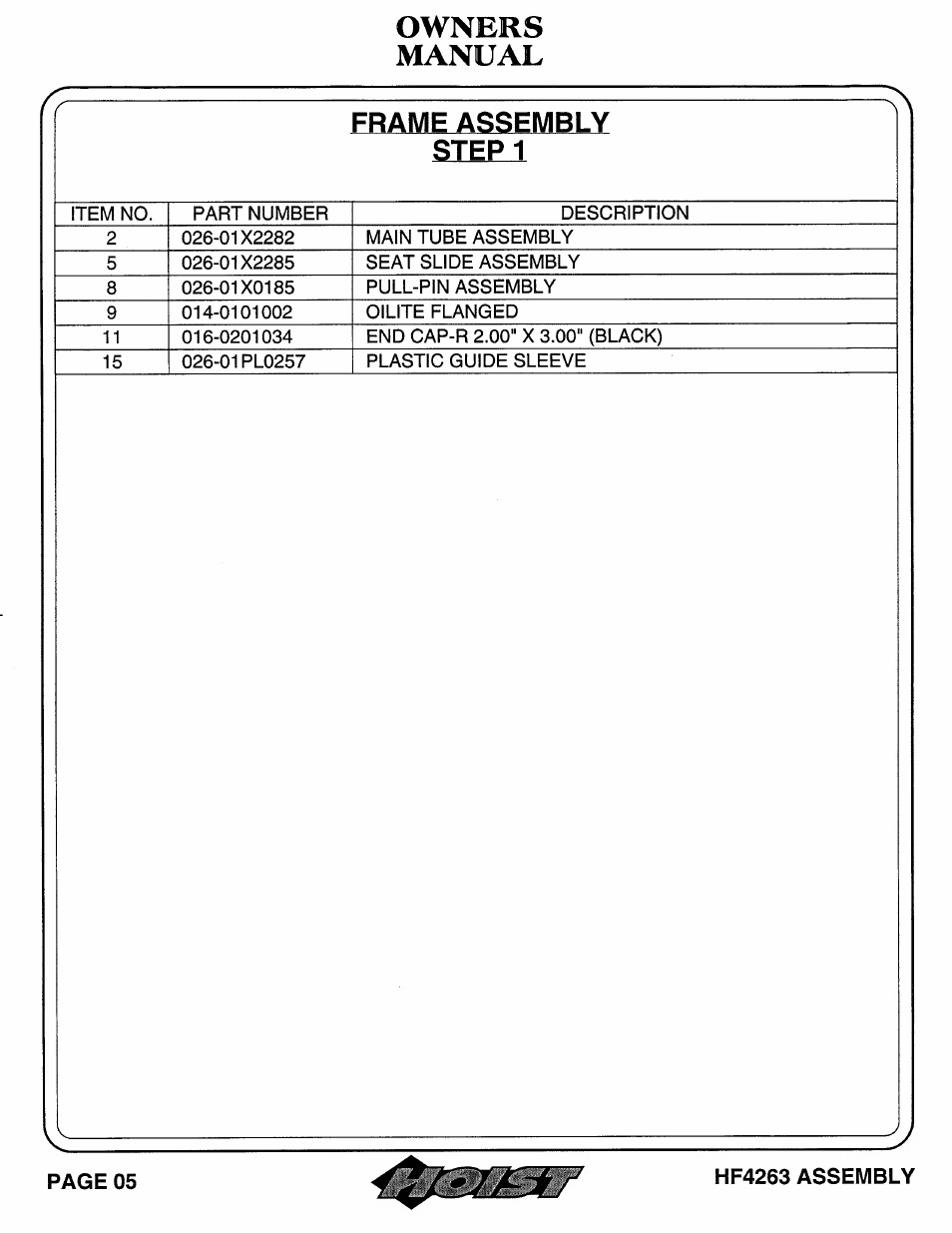 OWNERS
MANUAL

FRAME ASSEMBLY
STEP 1

| ITEM NO. | PART NUMBER | DESCRIPTION |
|---|---|---|
| 2 | 026-01X2282 | MAIN TUBE ASSEMBLY |
| 5 | 026-01X2285 | SEAT SLIDE ASSEMBLY |
| 8 | 026-01X0185 | PULL-PIN ASSEMBLY |
| 9 | 014-0101002 | OILITE FLANGED |
| 11 | 016-0201034 | END CAP-R 2.00" X 3.00" (BLACK) |
| 15 | 026-01PL0257 | PLASTIC GUIDE SLEEVE |

PAGE 05

HOIST

HF4263 ASSEMBLY